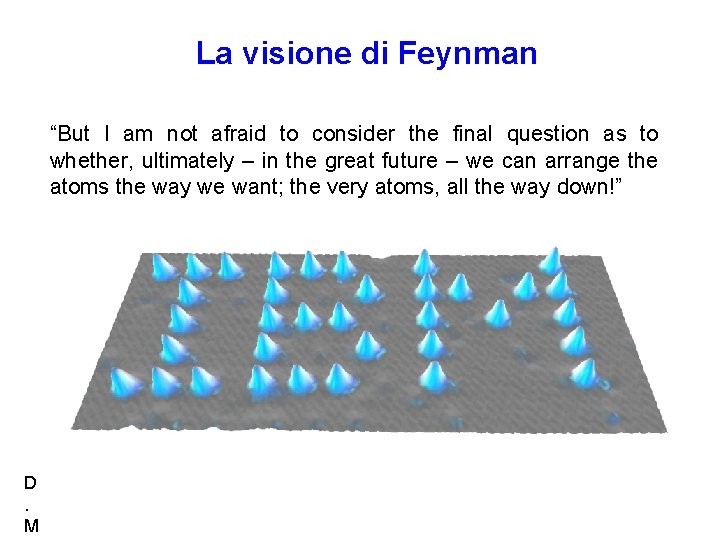 La visione di Feynman

“But I am not afraid to consider the final question as to whether, ultimately – in the great future – we can arrange the atoms the way we want; the very atoms, all the way down!”

D
.
M